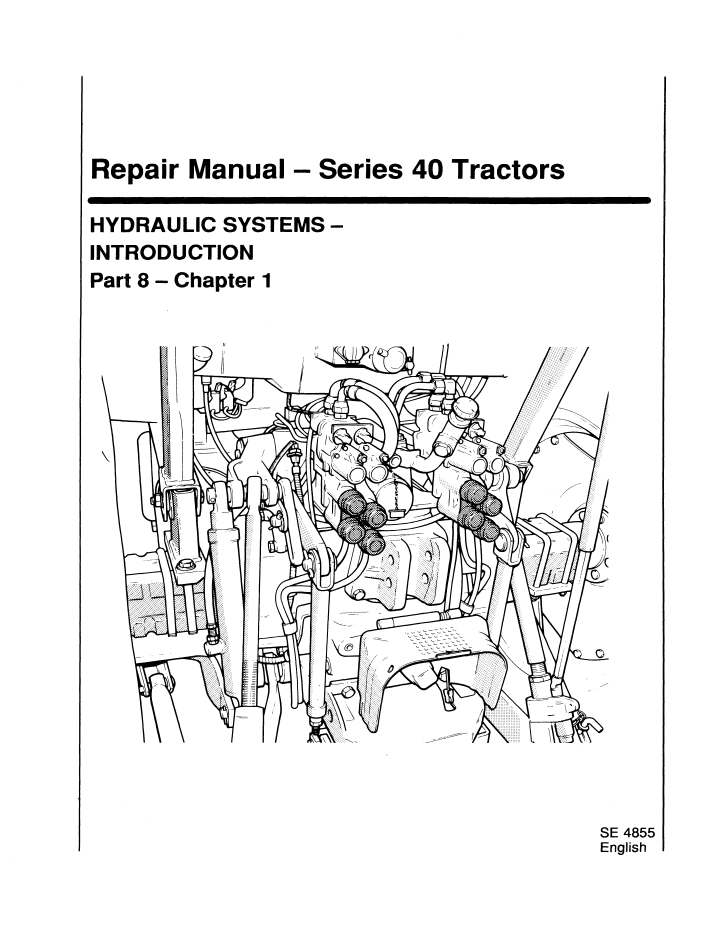 Repair Manual – Series 40 Tractors

HYDRAULIC SYSTEMS – INTRODUCTION
Part 8 – Chapter 1

SE 4855
English